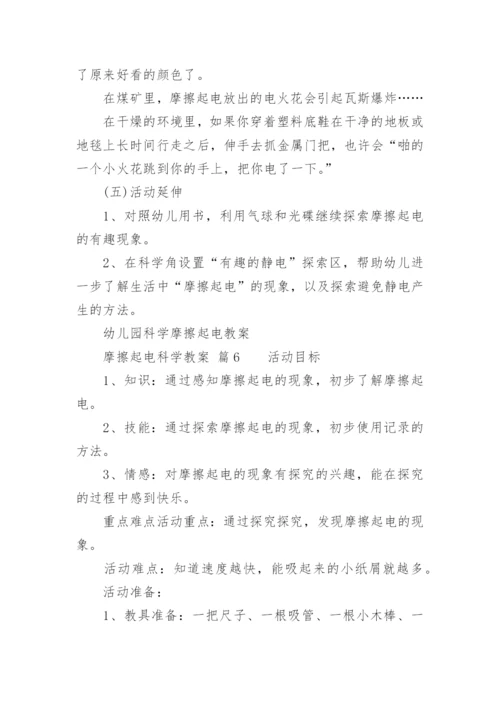 了原来好看的颜色了。

在煤矿里，摩擦起电放出的电火花会引起瓦斯爆炸……

在干燥的环境里，如果你穿着塑料底鞋在干净的地板或地毯上长时间行走之后，伸手去抓金属门把，也许会“啪的一个小火花跳到你的手上，把你电了一下。”

(五)活动延伸

1、对照幼儿用书，利用气球和光碟继续探索摩擦起电的有趣现象。

2、在科学角设置“有趣的静电”探索区，帮助幼儿进一步了解生活中“摩擦起电”的现象，以及探索避免静电产生的方法。

幼儿园科学摩擦起电教案

摩擦起电科学教案 篇6 活动目标

1、知识：通过感知摩擦起电的现象，初步了解摩擦起电。

2、技能：通过探索摩擦起电的现象，初步使用记录的方法。

3、情感：对摩擦起电的现象有探究的兴趣，能在探究的过程中感到快乐。

重点难点活动重点：通过探究探究，发现摩擦起电的现象。

活动难点：知道速度越快，能吸起来的小纸屑就越多。

活动准备：

1、教具准备：一把尺子、一根吸管、一根小木棒、一